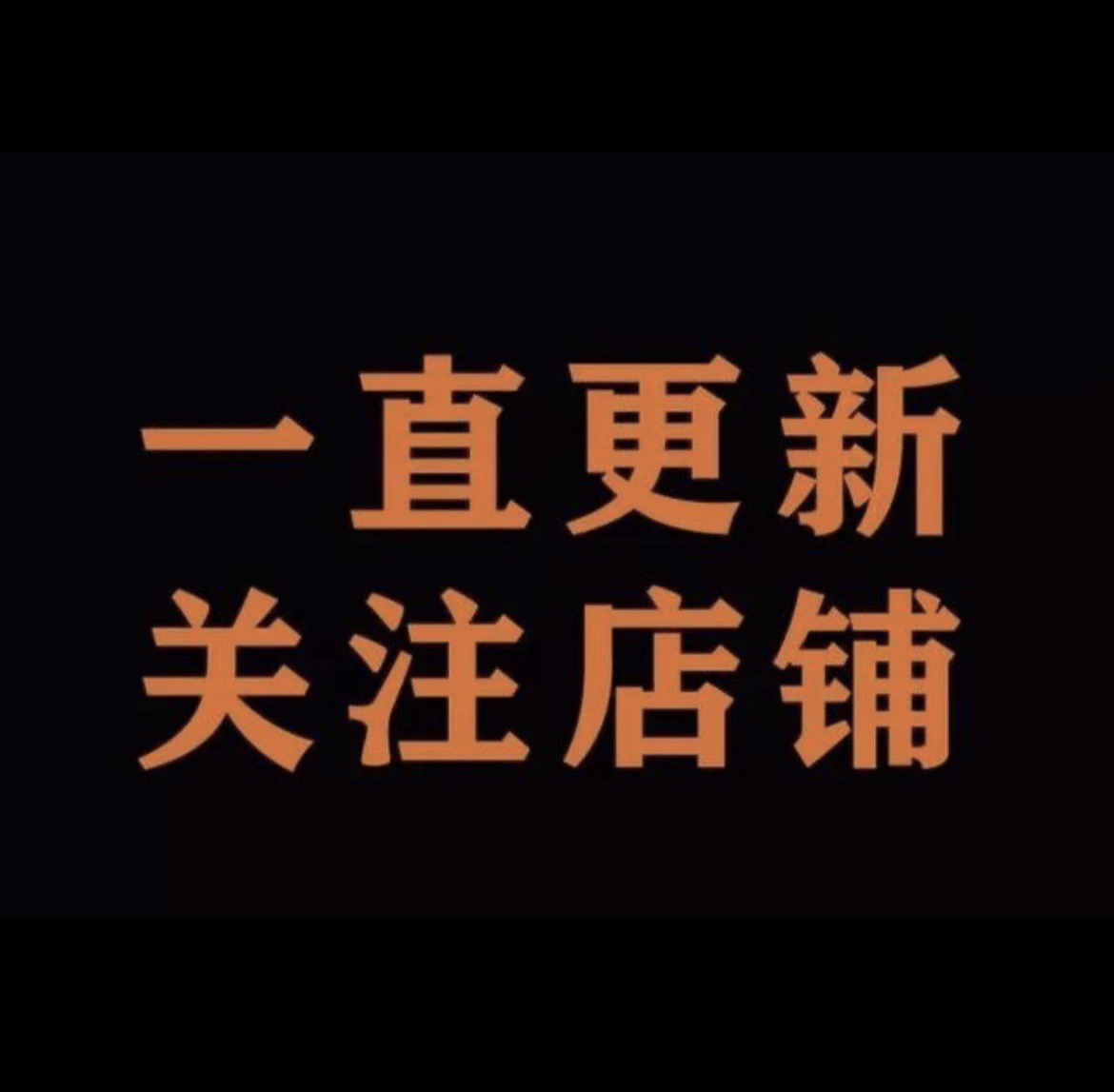 一直更新
关注店铺